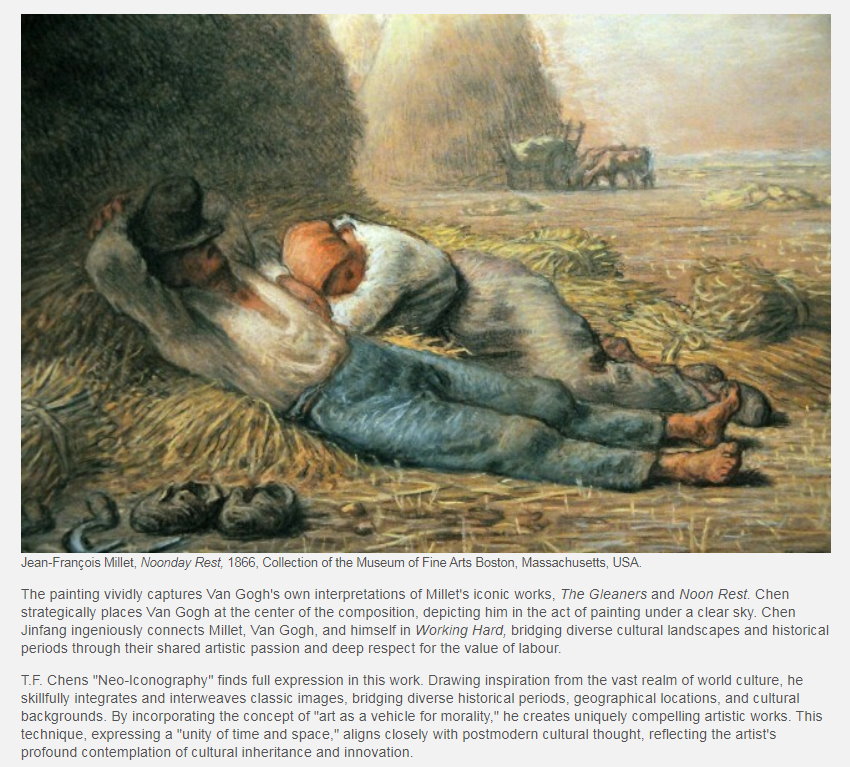 Jean-François Millet, Noonday Rest, 1866, Collection of the Museum of Fine Arts Boston, Massachusetts, USA.

The painting vividly captures Van Gogh's own interpretations of Millet's iconic works, The Gleaners and Noon Rest. Chen strategically places Van Gogh at the center of the composition, depicting him in the act of painting under a clear sky. Chen Jinfang ingeniously connects Millet, Van Gogh, and himself in Working Hard, bridging diverse cultural landscapes and historical periods through their shared artistic passion and deep respect for the value of labour.

T.F. Chens "Neo-Iconography" finds full expression in this work. Drawing inspiration from the vast realm of world culture, he skillfully integrates and interweaves classic images, bridging diverse historical periods, geographical locations, and cultural backgrounds. By incorporating the concept of "art as a vehicle for morality," he creates uniquely compelling artistic works. This technique, expressing a "unity of time and space," aligns closely with postmodern cultural thought, reflecting the artist's profound contemplation of cultural inheritance and innovation.